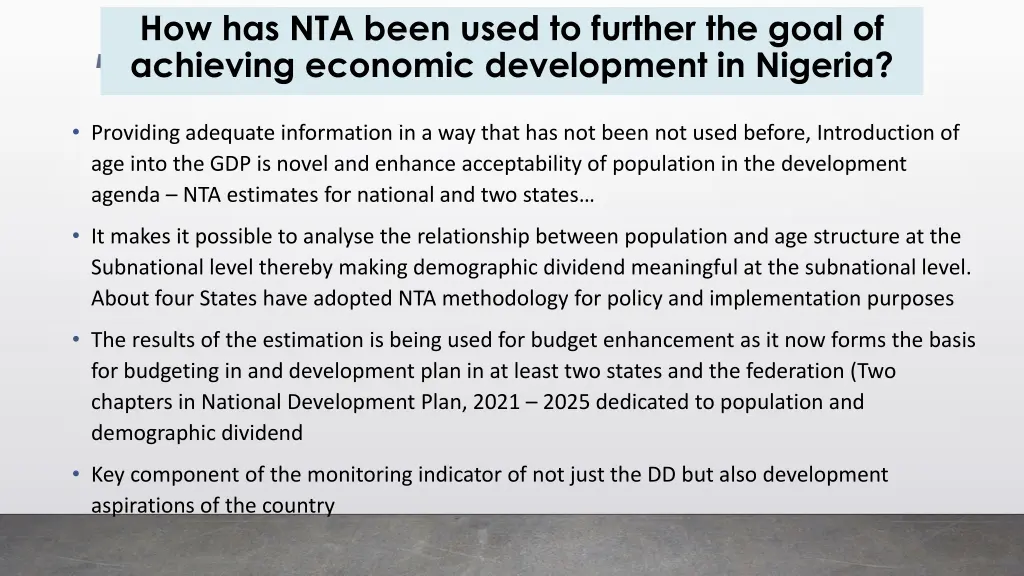 How has NTA been used to further the goal of achieving economic development in Nigeria?

• Providing adequate information in a way that has not been not used before, Introduction of age into the GDP is novel and enhance acceptability of population in the development agenda – NTA estimates for national and two states…

• It makes it possible to analyse the relationship between population and age structure at the Subnational level thereby making demographic dividend meaningful at the subnational level. About four States have adopted NTA methodology for policy and implementation purposes

• The results of the estimation is being used for budget enhancement as it now forms the basis for budgeting in and development plan in at least two states and the federation (Two chapters in National Development Plan, 2021 – 2025 dedicated to population and demographic dividend

• Key component of the monitoring indicator of not just the DD but also development aspirations of the country